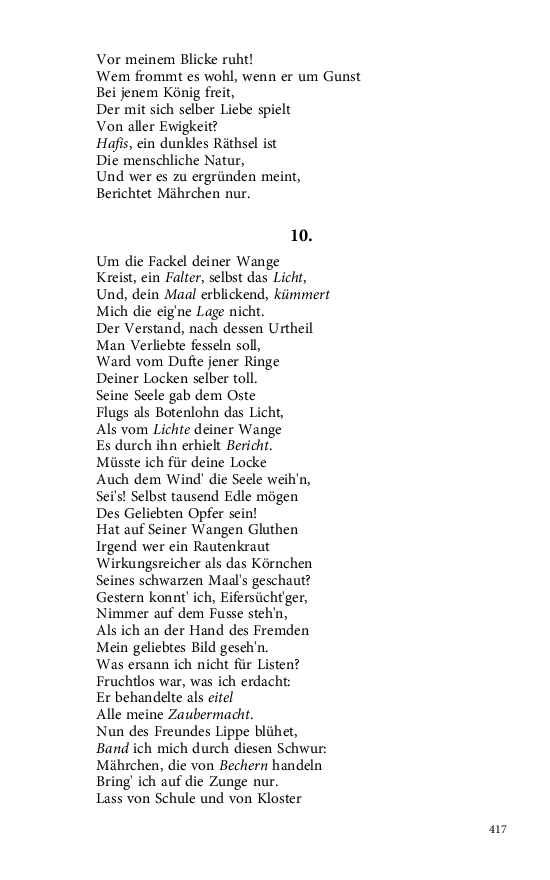 Vor meinem Blicke ruht!
Wem frommt es wohl, wenn er um Gunst
Bei jenem König freit,
Der mit sich selber Liebe spielt
Von aller Ewigkeit?
Hafis, ein dunkles Räthsel ist
Die menschliche Natur,
Und wer es zu ergründen meint,
Berichtet Mährchen nur.

10.

Um die Fackel deiner Wange
Kreist, ein Falter, selbst das Licht,
Und, dein Maal erblickend, kümmert
Mich die eig'ne Lage nicht.
Der Verstand, nach dessen Urtheil
Man Verliebte fesseln soll,
Ward vom Dufte jener Ringe
Deiner Locken selber toll.
Seine Seele gab dem Oste
Flugs als Botenlohn das Licht,
Als vom Lichte deiner Wange
Es durch ihn erhielt Bericht.
Müsste ich für deine Locke
Auch dem Wind' die Seele weih'n,
Sei's! Selbst tausend Edle mögen
Des Geliebten Opfer sein!
Hat auf Seiner Wangen Gluthen
Irgend wer ein Rautenkraut
Wirkungsreicher als das Körnchen
Seines schwarzen Maal's geschaut?
Gestern konnt' ich, Eifersücht'ger,
Nimmer auf dem Fusse steh'n,
Als ich an der Hand des Fremden
Mein geliebtes Bild geseh'n.
Was ersann ich nicht für Listen?
Fruchtlos war, was ich erdacht:
Er behandelte als eitel
Alle meine Zaubermacht.
Nun des Freundes Lippe blühet,
Band ich mich durch diesen Schwur:
Mährchen, die von Bechern handeln
Bring' ich auf die Zunge nur.
Lass von Schule und von Kloster

417